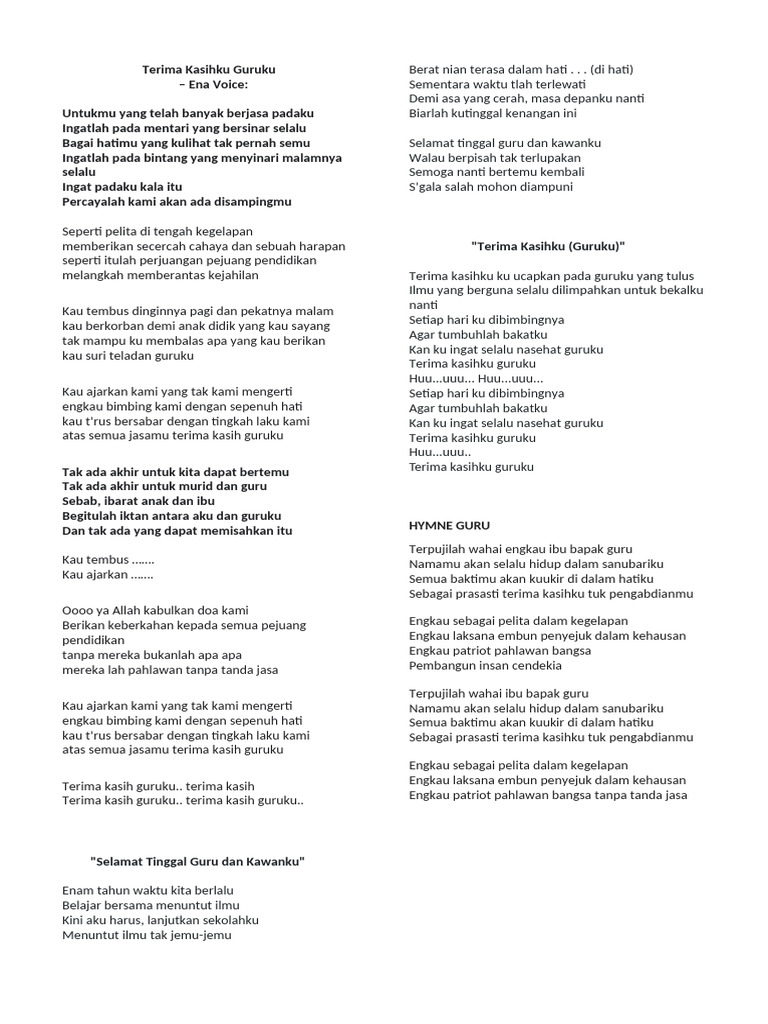 Terima Kasihku Guruku
– Ena Voice:

Untukmu yang telah banyak berjasa padaku
Ingatlah pada mentari yang bersinar selalu
Bagai hatimu yang kulihat tak pernah semu
Ingatlah pada bintang yang menyinari malamnya selalu
Ingat padaku kala itu
Percayalah kami akan ada disampingmu

Seperti pelita di tengah kegelapan
memberikan secercah cahaya dan sebuah harapan
seperti itulah perjuangan pejuang pendidikan
melangkah memberantas kejahilan

Kau tembus dinginnya pagi dan pekatnya malam
kau berkorban demi anak didik yang kau sayang
tak mampu ku membalas apa yang kau berikan
kau suri teladan guruku

Kau ajarkan kami yang tak kami mengerti
engkau bimbing kami dengan sepenuh hati
kau t'rus bersabar dengan tingkah laku kami
atas semua jasamu terima kasih guruku

Tak ada akhir untuk kita dapat bertemu
Tak ada akhir untuk murid dan guru
Sebab, ibarat anak dan ibu
Begitulah iktan antara aku dan guruku
Dan tak ada yang dapat memisahkan itu

Kau tembus .......
Kau ajarkan .......

Oooo ya Allah kabulkan doa kami
Berikan keberkahan kepada semua pejuang pendidikan
tanpa mereka bukanlah apa apa
mereka lah pahlawan tanpa tanda jasa

Kau ajarkan kami yang tak kami mengerti
engkau bimbing kami dengan sepenuh hati
kau t'rus bersabar dengan tingkah laku kami
atas semua jasamu terima kasih guruku

Terima kasih guruku.. terima kasih
Terima kasih guruku.. terima kasih guruku..

"Selamat Tinggal Guru dan Kawanku"

Enam tahun waktu kita berlalu
Belajar bersama menuntut ilmu
Kini aku harus, lanjutkan sekolahku
Menuntut ilmu tak jemu-jemu

Berat nian terasa dalam hati . . . (di hati)
Sementara waktu tlah terlewati
Demi asa yang cerah, masa depanku nanti
Biarlah kutinggal kenangan ini

Selamat tinggal guru dan kawanku
Walau berpisah tak terlupakan
Semoga nanti bertemu kembali
S'gala salah mohon diampuni

"Terima Kasihku (Guruku)"

Terima kasihku ku ucapkan pada guruku yang tulus
Ilmu yang berguna selalu dilimpahkan untuk bekalku nanti
Setiap hari ku dibimbingnya
Agar tumbuhlah bakatku
Kan ku ingat selalu nasehat guruku
Terima kasihku guruku
Huu...uuu... Huu...uuu...
Setiap hari ku dibimbingnya
Agar tumbuhlah bakatku
Kan ku ingat selalu nasehat guruku
Terima kasihku guruku
Huu...uuu..
Terima kasihku guruku

HYMNE GURU

Terpujilah wahai engkau ibu bapak guru
Namamu akan selalu hidup dalam sanubariku
Semua baktimu akan kuukir di dalam hatiku
Sebagai prasasti terima kasihku tuk pengabdianmu

Engkau sebagai pelita dalam kegelapan
Engkau laksana embun penyejuk dalam kehausan
Engkau patriot pahlawan bangsa
Pembangun insan cendekia

Terpujilah wahai ibu bapak guru
Namamu akan selalu hidup dalam sanubariku
Semua baktimu akan kuukir di dalam hatiku
Sebagai prasasti terima kasihku tuk pengabdianmu

Engkau sebagai pelita dalam kegelapan
Engkau laksana embun penyejuk dalam kehausan
Engkau patriot pahlawan bangsa tanpa tanda jasa